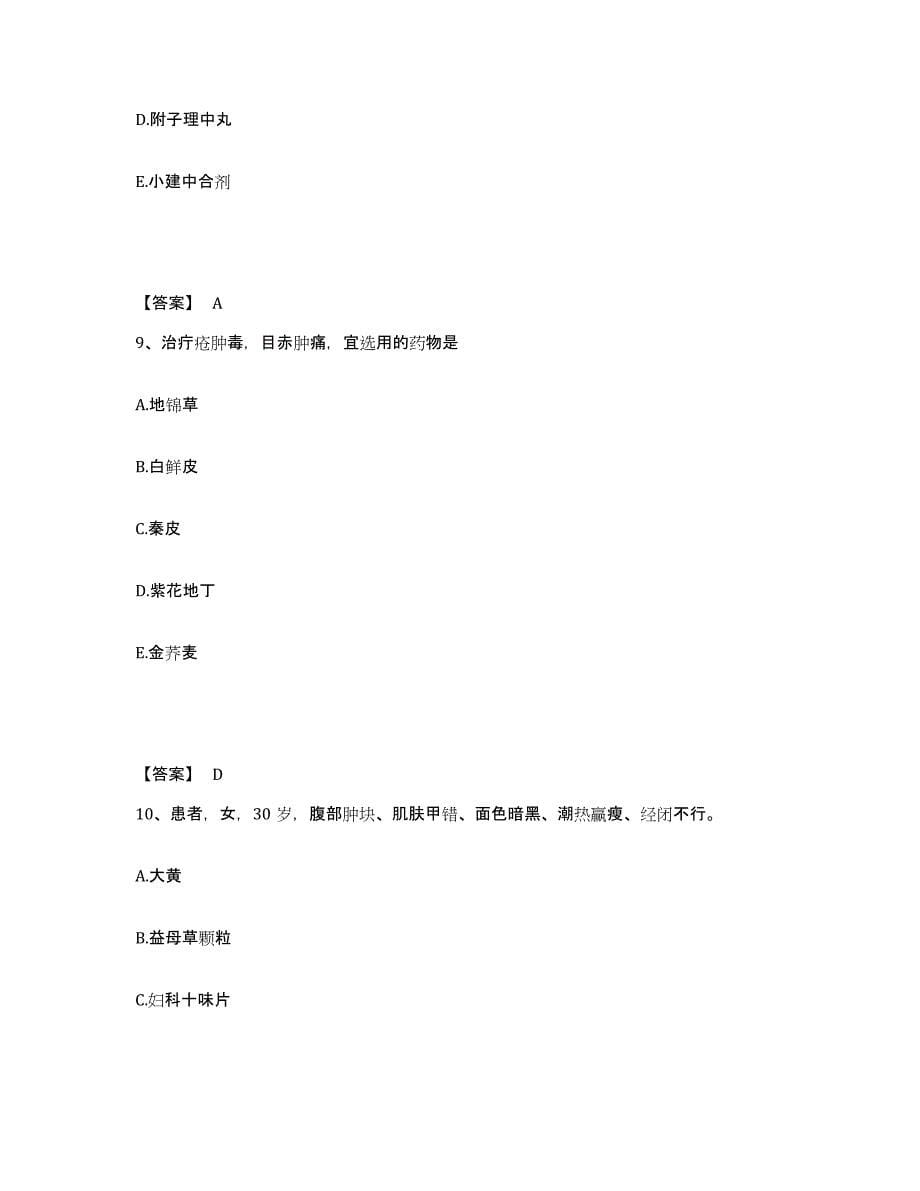 D.附子理中丸

E.小建中合剂

【答案】 A

9、治疗疮肿毒，目赤肿痛，宜选用的药物是

A.地锦草

B.白鲜皮

C.秦皮

D.紫花地丁

E.金荞麦

【答案】 D

10、患者，女，30 岁，腹部肿块、肌肤甲错、面色暗黑、潮热羸瘦、经闭不行。

A.大黄

B.益母草颗粒

C.妇科十味片